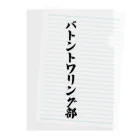 バトントワリング部